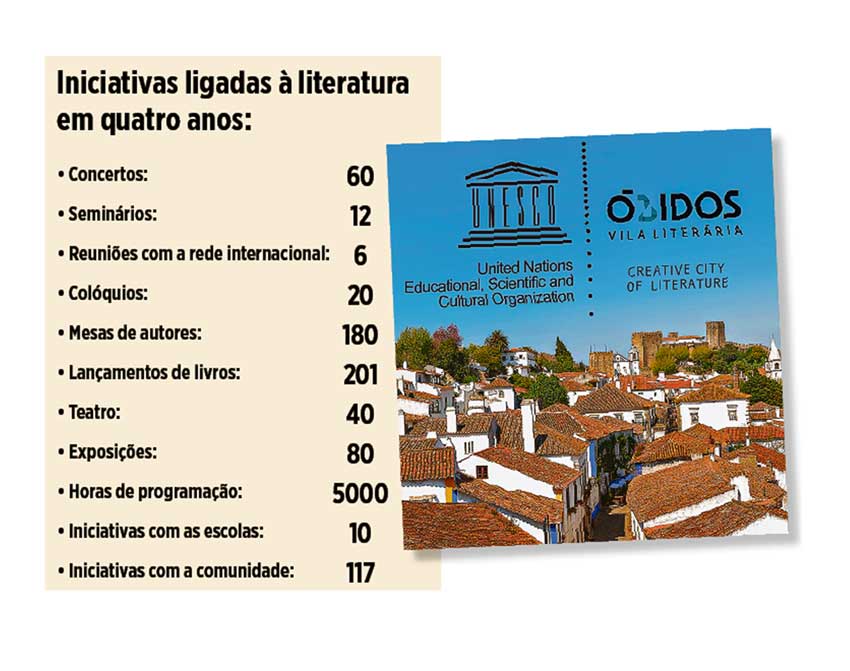 Iniciativas ligadas à literatura em quatro anos:

• Concertos: 60
• Seminários: 12
• Reuniões com a rede internacional: 6
• Colóquios: 20
• Mesas de autores: 180
• Lançamentos de livros: 201
• Teatro: 40
• Exposições: 80
• Horas de programação: 5000
• Iniciativas com as escolas: 10
• Iniciativas com a comunidade: 117

UNESCO
United Nations Educational, Scientific and Cultural Organization

ÓBIDOS
VILA LITERÁRIA
CREATIVE CITY OF LITERATURE